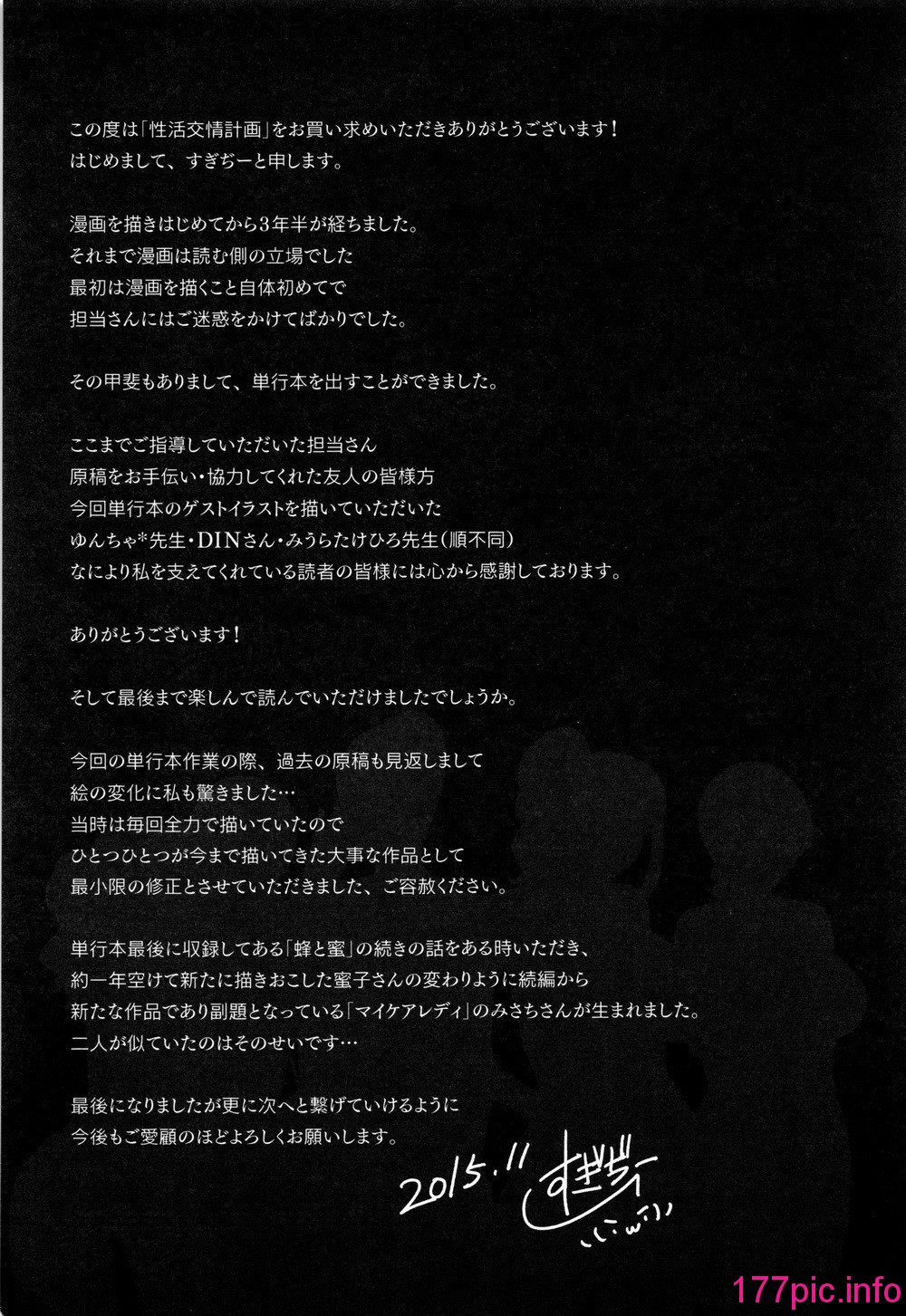 この度は「性活交情計画」をお買い求めいただきありがとうございます！
はじめまして、すぎぢーと申します。

漫画を描きはじめてから3年半が経ちました。
それまで漫画は読む側の立場でした
最初は漫画を描くこと自体初めてで
担当さんにはご迷惑をかけてばかりでした。

その甲斐もありまして、単行本を出すことができました。

ここまでご指導していただいた担当さん
原稿をお手伝い・協力してくれた友人の皆様方
今回単行本のゲストイラストを描いていただいた
ゆんちゃ*先生・DINさん・みうらたけひろ先生（順不同）
なにより私を支えてくれている読者の皆様には心から感謝しております。

ありがとうございます！

そして最後まで楽しんで読んでいただけましたでしょうか。

今回の単行本作業の際、過去の原稿も見返しまして
絵の変化に私も驚きました…
当時は毎回全力で描いていたので
ひとつひとつが今まで描いてきた大事な作品として
最小限の修正とさせていただきました、ご容赦ください。

単行本最後に収録してある「蜂と蜜」の続きの話をある時いただき、
約一年空けて新たに描きおこした蜜子さんの変わりように続編から
新たな作品であり副題となっている「マイケアレディ」のみさちさんが生まれました。
二人が似ていたのはそのせいです…

最後になりましたが更に次へと繋げていけるように
今後もご愛顧のほどよろしくお願いします。

2015.11 すぎぢー

177pic.info